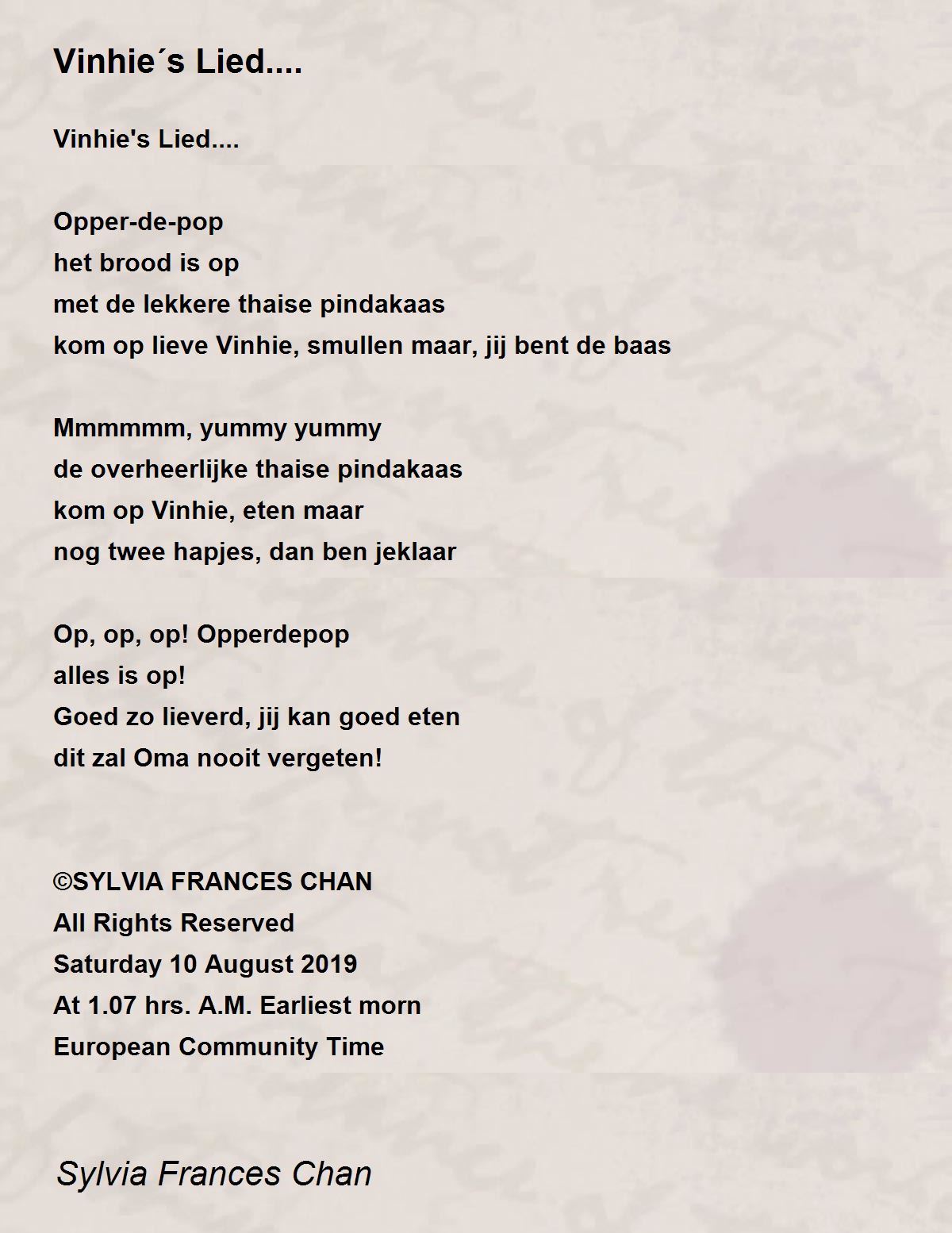 Vinhie´s Lied....

Vinhie's Lied....

Opper-de-pop
het brood is op
met de lekkere thaise pindakaas
kom op lieve Vinhie, smullen maar, jij bent de baas

Mmmmmm, yummy yummy
de overheerlijke thaise pindakaas
kom op Vinhie, eten maar
nog twee hapjes, dan ben jeklaar

Op, op, op! Opperdepop
alles is op!
Goed zo lieverd, jij kan goed eten
dit zal Oma nooit vergeten!

©SYLVIA FRANCES CHAN
All Rights Reserved
Saturday 10 August 2019
At 1.07 hrs. A.M. Earliest morn
European Community Time

Sylvia Frances Chan